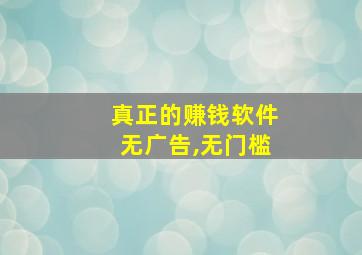 真正的赚钱软件
无广告,无门槛